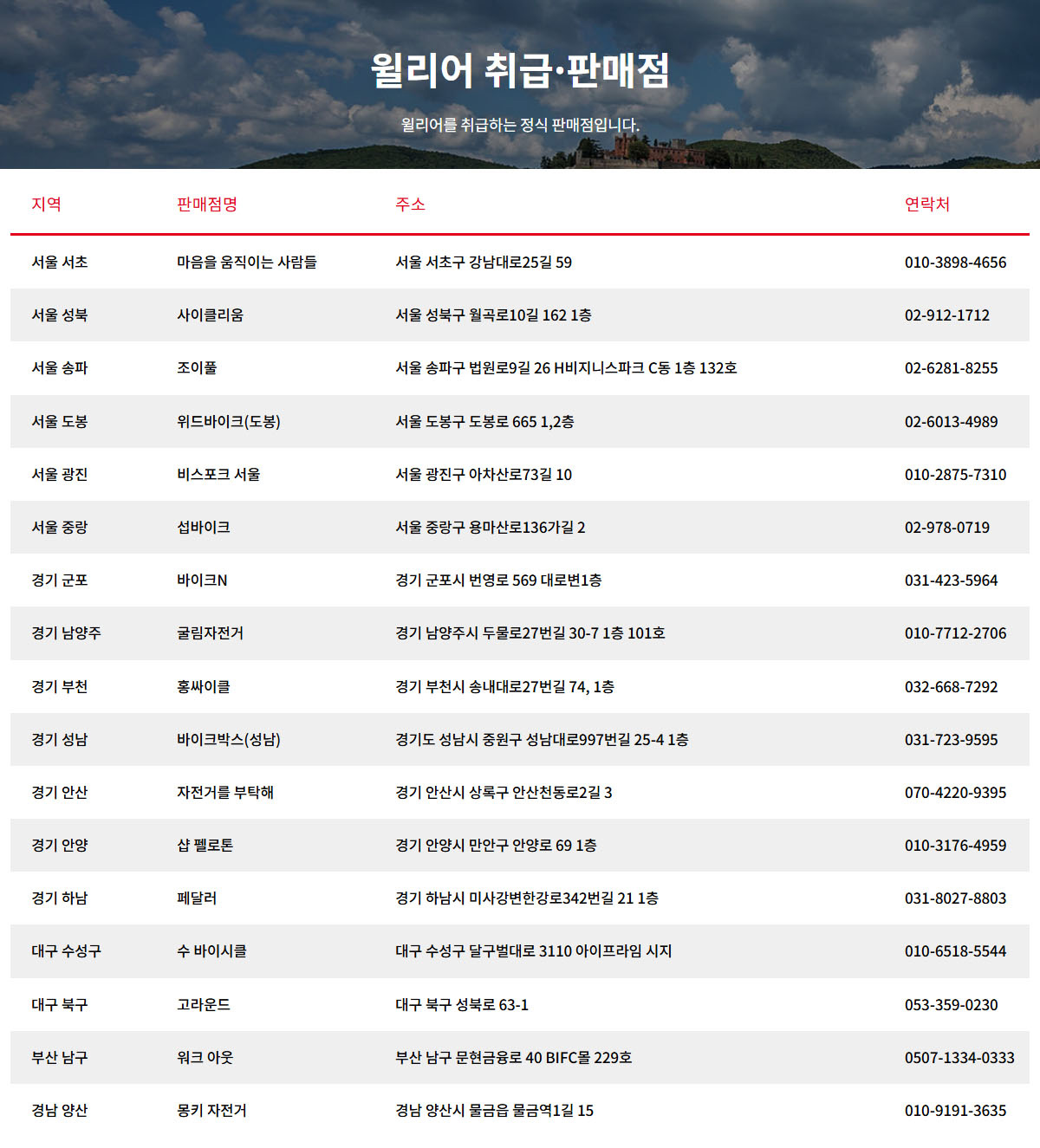 윌리어 취급·판매점

윌리어를 취급하는 정식 판매점입니다.

| 지역 | 판매점명 | 주소 | 연락처 |
|---|---|---|---|
| 서울 서초 | 마음을 움직이는 사람들 | 서울 서초구 강남대로25길 59 | 010-3898-4656 |
| 서울 성북 | 사이클리움 | 서울 성북구 월곡로10길 162 1층 | 02-912-1712 |
| 서울 송파 | 조이풀 | 서울 송파구 법원로9길 26 H비지니스파크 C동 1층 132호 | 02-6281-8255 |
| 서울 도봉 | 위드바이크(도봉) | 서울 도봉구 도봉로 665 1,2층 | 02-6013-4989 |
| 서울 광진 | 비스포크 서울 | 서울 광진구 아차산로73길 10 | 010-2875-7310 |
| 서울 중랑 | 섭바이크 | 서울 중랑구 용마산로136가길 2 | 02-978-0719 |
| 경기 군포 | 바이크N | 경기 군포시 번영로 569 대로변1층 | 031-423-5964 |
| 경기 남양주 | 굴림자전거 | 경기 남양주시 두물로27번길 30-7 1층 101호 | 010-7712-2706 |
| 경기 부천 | 홍싸이클 | 경기 부천시 송내대로27번길 74, 1층 | 032-668-7292 |
| 경기 성남 | 바이크박스(성남) | 경기도 성남시 중원구 성남대로997번길 25-4 1층 | 031-723-9595 |
| 경기 안산 | 자전거를 부탁해 | 경기 안산시 상록구 안산천동로2길 3 | 070-4220-9395 |
| 경기 안양 | 샵 펠로톤 | 경기 안양시 만안구 안양로 69 1층 | 010-3176-4959 |
| 경기 하남 | 페달러 | 경기 하남시 미사강변한강로342번길 21 1층 | 031-8027-8803 |
| 대구 수성구 | 수 바이시클 | 대구 수성구 달구벌대로 3110 아이프라임 시지 | 010-6518-5544 |
| 대구 북구 | 고라운드 | 대구 북구 성북로 63-1 | 053-359-0230 |
| 부산 남구 | 워크 아웃 | 부산 남구 문현금융로 40 BIFC몰 229호 | 0507-1334-0333 |
| 경남 양산 | 몽키 자전거 | 경남 양산시 물금읍 물금역1길 15 | 010-9191-3635 |